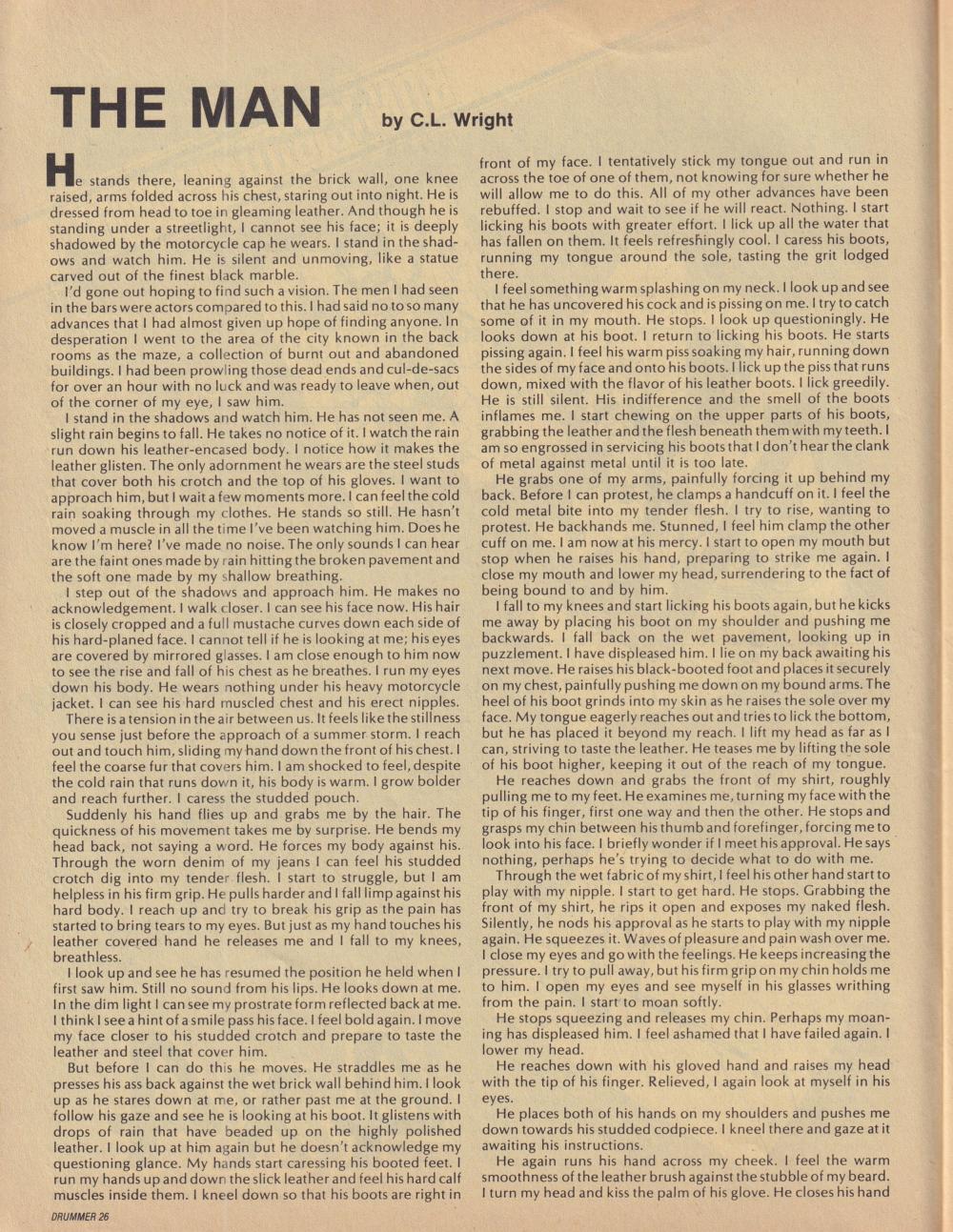 THE MAN by C.L. Wright

He stands there, leaning against the brick wall, one knee raised, arms folded across his chest, staring out into night. He is dressed from head to toe in gleaming leather. And though he is standing under a streetlight, I cannot see his face; it is deeply shadowed by the motorcycle cap he wears. I stand in the shadows and watch him. He is silent and unmoving, like a statue carved out of the finest black marble.

I'd gone out hoping to find such a vision. The men I had seen in the bars were actors compared to this. I had said no to so many advances that I had almost given up hope of finding anyone. In desperation I went to the area of the city known in the back rooms as the maze, a collection of burnt out and abandoned buildings. I had been prowling those dead ends and cul-de-sacs for over an hour with no luck and was ready to leave when, out of the corner of my eye, I saw him.

I stand in the shadows and watch him. He has not seen me. A slight rain begins to fall. He takes no notice of it. I watch the rain run down his leather-encased body. I notice how it makes the leather glisten. The only adornment he wears are the steel studs that cover both his crotch and the top of his gloves. I want to approach him, but I wait a few moments more. I can feel the cold rain soaking through my clothes. He stands so still. He hasn't moved a muscle in all the time I've been watching him. Does he know I'm here? I've made no noise. The only sounds I can hear are the faint ones made by rain hitting the broken pavement and the soft one made by my shallow breathing.

I step out of the shadows and approach him. He makes no acknowledgement. I walk closer. I can see his face now. His hair is closely cropped and a full mustache curves down each side of his hard-planed face. I cannot tell if he is looking at me; his eyes are covered by mirrored glasses. I am close enough to him now to see the rise and fall of his chest as he breathes. I run my eyes down his body. He wears nothing under his heavy motorcycle jacket. I can see his hard muscled chest and his erect nipples.

There is a tension in the air between us. It feels like the stillness you sense just before the approach of a summer storm. I reach out and touch him, sliding my hand down the front of his chest. I feel the coarse fur that covers him. I am shocked to feel, despite the cold rain that runs down it, his body is warm. I grow bolder and reach further. I caress the studded pouch.

Suddenly his hand flies up and grabs me by the hair. The quickness of his movement takes me by surprise. He bends my head back, not saying a word. He forces my body against his. Through the worn denim of my jeans I can feel his studded crotch dig into my tender flesh. I start to struggle, but I am helpless in his firm grip. He pulls harder and I fall limp against his hard body. I reach up and try to break his grip as the pain has started to bring tears to my eyes. But just as my hand touches his leather covered hand he releases me and I fall to my knees, breathless.

I look up and see he has resumed the position he held when I first saw him. Still no sound from his lips. He looks down at me. In the dim light I can see my prostrate form reflected back at me. I think I see a hint of a smile pass his face. I feel bold again. I move my face closer to his studded crotch and prepare to taste the leather and steel that cover him.

But before I can do this he moves. He straddles me as he presses his ass back against the wet brick wall behind him. I look up as he stares down at me, or rather past me at the ground. I follow his gaze and see he is looking at his boot. It glistens with drops of rain that have beaded up on the highly polished leather. I look up at him again but he doesn't acknowledge my questioning glance. My hands start caressing his booted feet. I run my hands up and down the slick leather and feel his hard calf muscles inside them. I kneel down so that his boots are right in front of my face. I tentatively stick my tongue out and run in across the toe of one of them, not knowing for sure whether he will allow me to do this. All of my other advances have been rebuffed. I stop and wait to see if he will react. Nothing. I start licking his boots with greater effort. I lick up all the water that has fallen on them. It feels refreshingly cool. I caress his boots, running my tongue around the sole, tasting the grit lodged there.

I feel something warm splashing on my neck. I look up and see that he has uncovered his cock and is pissing on me. I try to catch some of it in my mouth. He stops. I look up questioningly. He looks down at his boot. I return to licking his boots. He starts pissing again. I feel his warm piss soaking my hair, running down the sides of my face and onto his boots. I lick up the piss that runs down, mixed with the flavor of his leather boots. I lick greedily. He is still silent. His indifference and the smell of the boots inflames me. I start chewing on the upper parts of his boots, grabbing the leather and the flesh beneath them with my teeth. I am so engrossed in servicing his boots that I don't hear the clank of metal against metal until it is too late.

He grabs one of my arms, painfully forcing it up behind my back. Before I can protest, he clamps a handcuff on it. I feel the cold metal bite into my tender flesh. I try to rise, wanting to protest. He backhands me. Stunned, I feel him clamp the other cuff on me. I am now at his mercy. I start to open my mouth but stop when he raises his hand, preparing to strike me again. I close my mouth and lower my head, surrendering to the fact of being bound to and by him.

I fall to my knees and start licking his boots again, but he kicks me away by placing his boot on my shoulder and pushing me backwards. I fall back on the wet pavement, looking up in puzzlement. I have displeased him. I lie on my back awaiting his next move. He raises his black-booted foot and places it securely on my chest, painfully pushing me down on my bound arms. The heel of his boot grinds into my skin as he raises the sole over my face. My tongue eagerly reaches out and tries to lick the bottom, but he has placed it beyond my reach. I lift my head as far as I can, striving to taste the leather. He teases me by lifting the sole of his boot higher, keeping it out of the reach of my tongue.

He reaches down and grabs the front of my shirt, roughly pulling me to my feet. He examines me, turning my face with the tip of his finger, first one way and then the other. He stops and grasps my chin between his thumb and forefinger, forcing me to look into his face. I briefly wonder if I meet his approval. He says nothing, perhaps he's trying to decide what to do with me.

Through the wet fabric of my shirt, I feel his other hand start to play with my nipple. I start to get hard. He stops. Grabbing the front of my shirt, he rips it open and exposes my naked flesh. Silently, he nods his approval as he starts to play with my nipple again. He squeezes it. Waves of pleasure and pain wash over me. I close my eyes and go with the feelings. He keeps increasing the pressure. I try to pull away, but his firm grip on my chin holds me to him. I open my eyes and see myself in his glasses writhing from the pain. I start to moan softly.

He stops squeezing and releases my chin. Perhaps my moaning has displeased him. I feel ashamed that I have failed again. I lower my head.

He reaches down with his gloved hand and raises my head with the tip of his finger. Relieved, I again look at myself in his eyes.

He places both of his hands on my shoulders and pushes me down towards his studded codpiece. I kneel there and gaze at it awaiting his instructions.

He again runs his hand across my cheek. I feel the warm smoothness of the leather brush against the stubble of my beard. I turn my head and kiss the palm of his glove. He closes his hand

DRUMMER 26